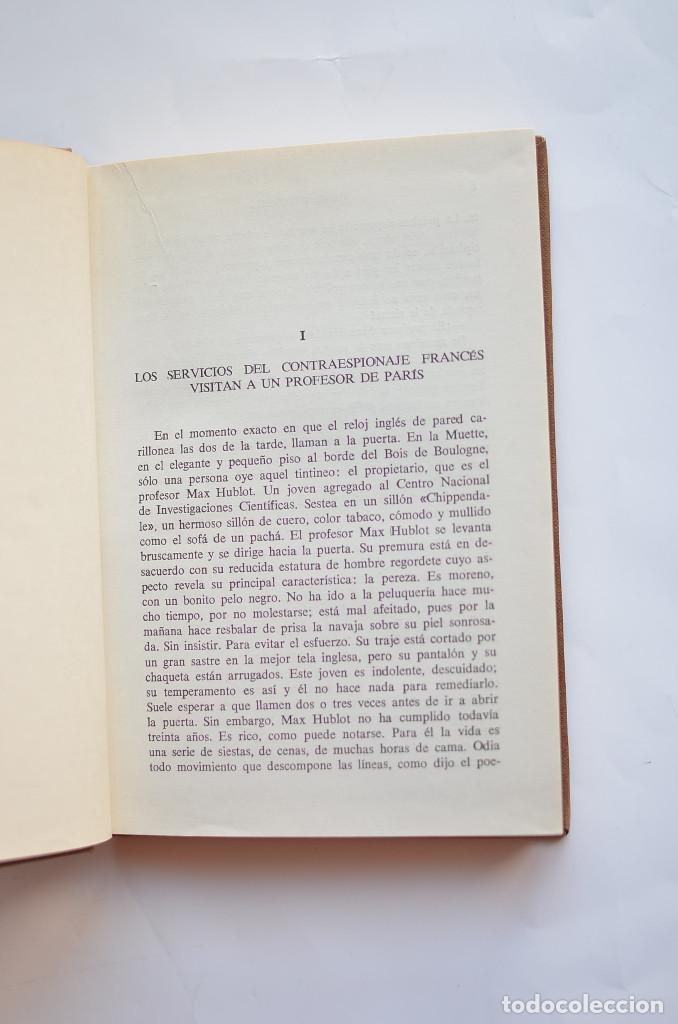 I

LOS SERVICIOS DEL CONTRAESPIONAJE FRANCÉS VISITAN A UN PROFESOR DE PARÍS

En el momento exacto en que el reloj inglés de pared carillonea las dos de la tarde, llaman a la puerta. En la Muette, en el elegante y pequeño piso al borde del Bois de Boulogne, sólo una persona oye aquel tintineo: el propietario, que es el profesor Max Hublot. Un joven agregado al Centro Nacional de Investigaciones Científicas. Sestea en un sillón «Chippendale», un hermoso sillón de cuero, color tabaco, cómodo y mullido como el sofá de un pachá. El profesor Max Hublot se levanta bruscamente y se dirige hacia la puerta. Su premura está en desacuerdo con su reducida estatura de hombre regordete cuyo aspecto revela su principal característica: la pereza. Es moreno, con un bonito pelo negro. No ha ido a la peluquería hace mucho tiempo, por no molestarse; está mal afeitado, pues por la mañana hace resbalar de prisa la navaja sobre su piel sonrosada. Sin insistir. Para evitar el esfuerzo. Su traje está cortado por un gran sastre en la mejor tela inglesa, pero su pantalón y su chaqueta están arrugados. Este joven es indolente, descuidado; su temperamento es así y él no hace nada para remediarlo. Suele esperar a que llamen dos o tres veces antes de ir a abrir la puerta. Sin embargo, Max Hublot no ha cumplido todavía treinta años. Es rico, como puede notarse. Para él la vida es una serie de siestas, de cenas, de muchas horas de cama. Odia todo movimiento que descompone las líneas, como dijo el poe-

todocoleccion